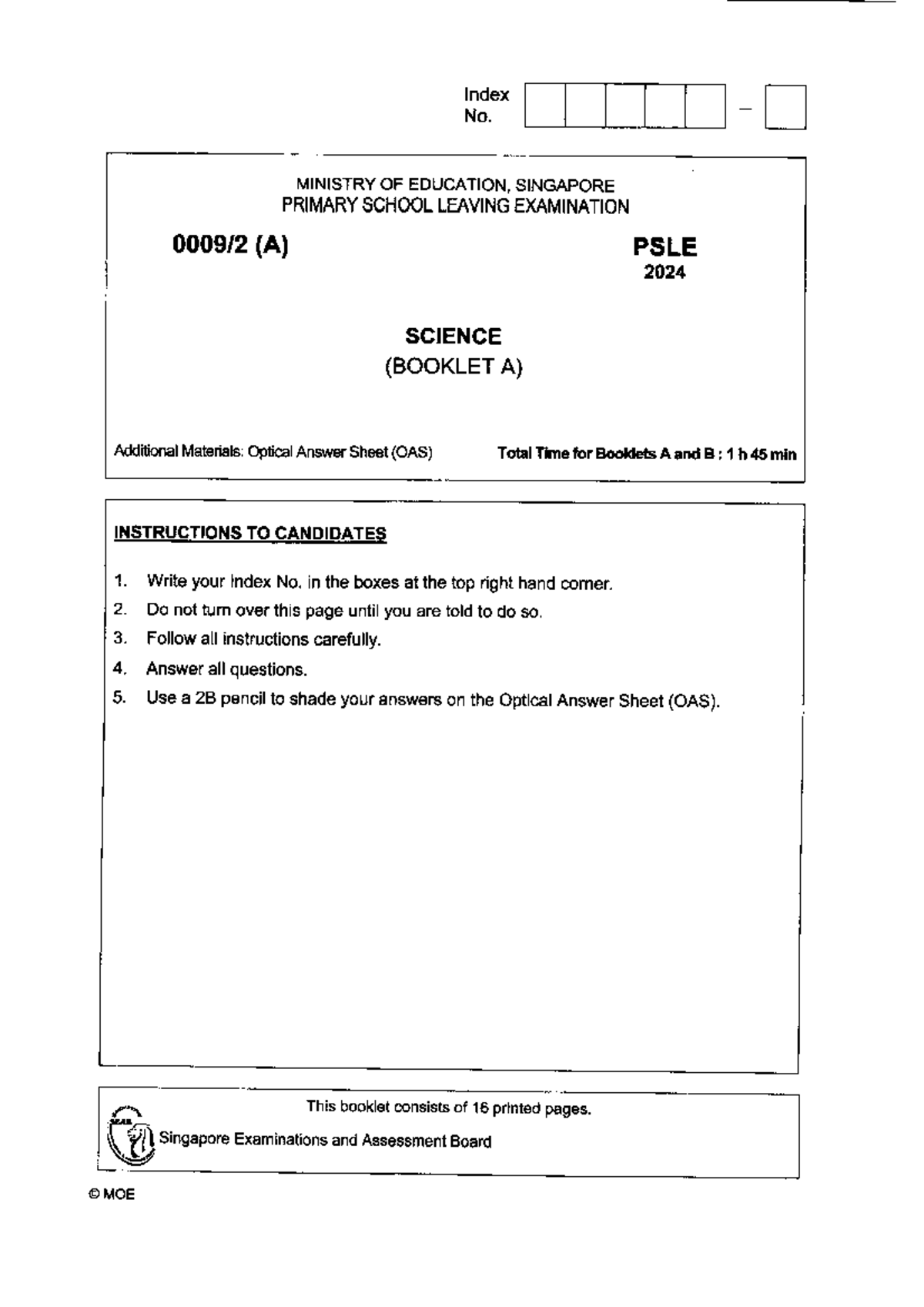 Index No. – 

MINISTRY OF EDUCATION, SINGAPORE
PRIMARY SCHOOL LEAVING EXAMINATION

0009/2 (A)

PSLE
2024

SCIENCE
(BOOKLET A)

Additional Materials: Optical Answer Sheet (OAS)

Total Time for Booklets A and B : 1 h 45 min

INSTRUCTIONS TO CANDIDATES

1. Write your Index No. in the boxes at the top right hand corner.
2. Do not turn over this page until you are told to do so.
3. Follow all instructions carefully.
4. Answer all questions.
5. Use a 2B pencil to shade your answers on the Optical Answer Sheet (OAS).

This booklet consists of 16 printed pages.

Singapore Examinations and Assessment Board

© MOE